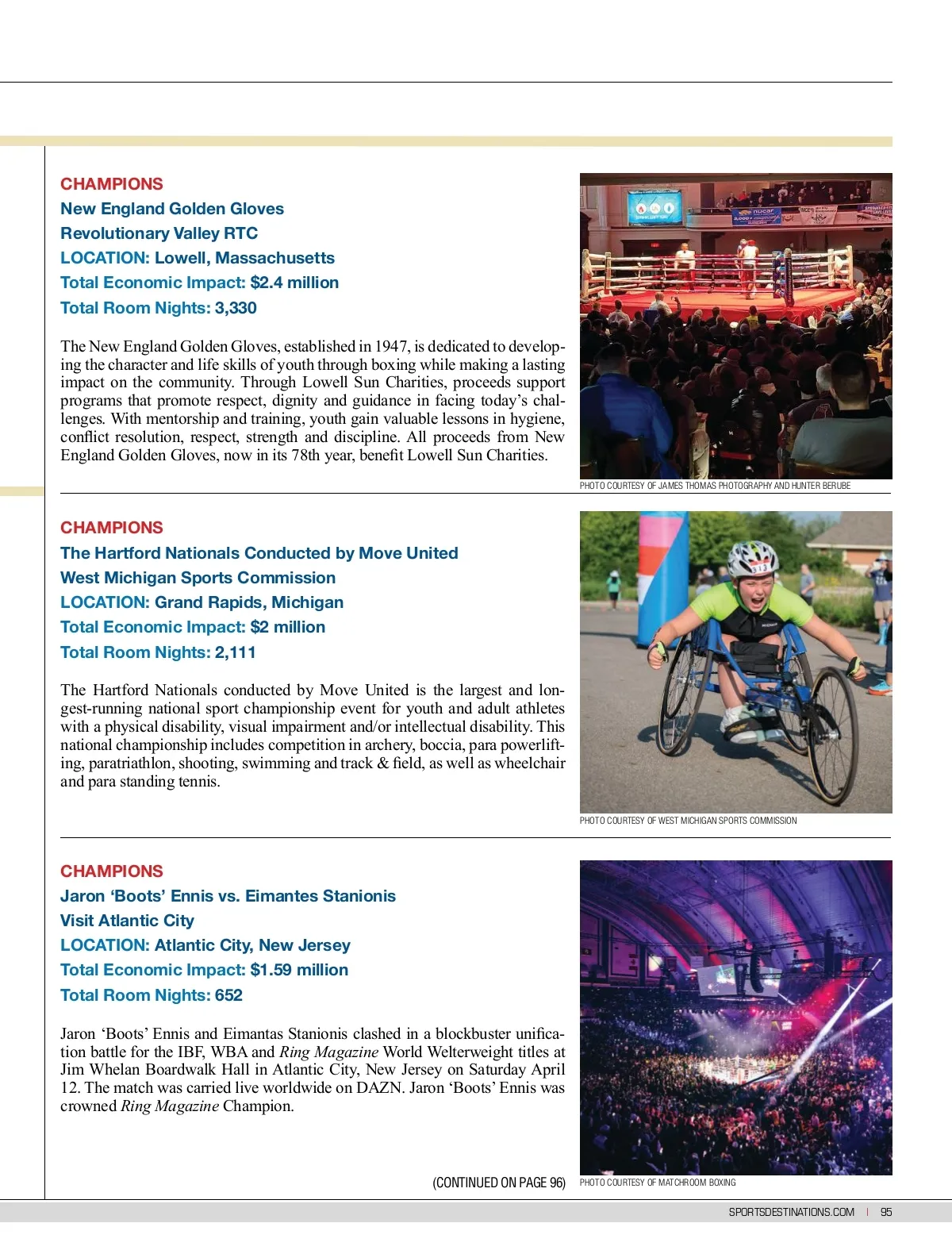 CHAMPIONS
New England Golden Gloves
Revolutionary Valley RTC
LOCATION: Lowell, Massachusetts
Total Economic Impact: $2.4 million
Total Room Nights: 3,330

The New England Golden Gloves, established in 1947, is dedicated to developing the character and life skills of youth through boxing while making a lasting impact on the community. Through Lowell Sun Charities, proceeds support programs that promote respect, dignity and guidance in facing today's challenges. With mentorship and training, youth gain valuable lessons in hygiene, conflict resolution, respect, strength and discipline. All proceeds from New England Golden Gloves, now in its 78th year, benefit Lowell Sun Charities.

PHOTO COURTESY OF JAMES THOMAS PHOTOGRAPHY AND HUNTER BERUBE

CHAMPIONS
The Hartford Nationals Conducted by Move United
West Michigan Sports Commission
LOCATION: Grand Rapids, Michigan
Total Economic Impact: $2 million
Total Room Nights: 2,111

The Hartford Nationals conducted by Move United is the largest and longest-running national sport championship event for youth and adult athletes with a physical disability, visual impairment and/or intellectual disability. This national championship includes competition in archery, boccia, para powerlifting, paratriathlon, shooting, swimming and track & field, as well as wheelchair and para standing tennis.

PHOTO COURTESY OF WEST MICHIGAN SPORTS COMMISSION

CHAMPIONS
Jaron 'Boots' Ennis vs. Eimantes Stanionis
Visit Atlantic City
LOCATION: Atlantic City, New Jersey
Total Economic Impact: $1.59 million
Total Room Nights: 652

Jaron 'Boots' Ennis and Eimantas Stanionis clashed in a blockbuster unification battle for the IBF, WBA and Ring Magazine World Welterweight titles at Jim Whelan Boardwalk Hall in Atlantic City, New Jersey on Saturday April 12. The match was carried live worldwide on DAZN. Jaron 'Boots' Ennis was crowned Ring Magazine Champion.

(CONTINUED ON PAGE 96)

PHOTO COURTESY OF MATCHROOM BOXING

SPORTSDESTINATIONS.COM | 95